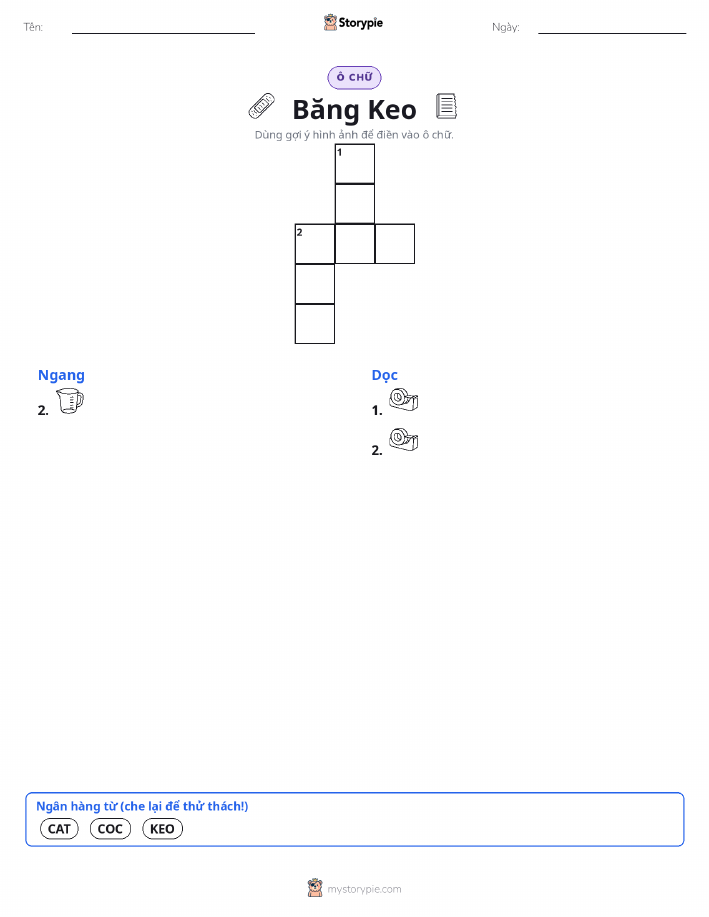 Tên:

Storypie

Ngày:

Ô CHỮ

Băng Keo

Dùng gợi ý hình ảnh để điền vào ô chữ.

1

2

Ngang

2.

Dọc

1.

2.

Ngân hàng từ (che lại để thử thách!)

CAT COC KEO

mystorypie.com